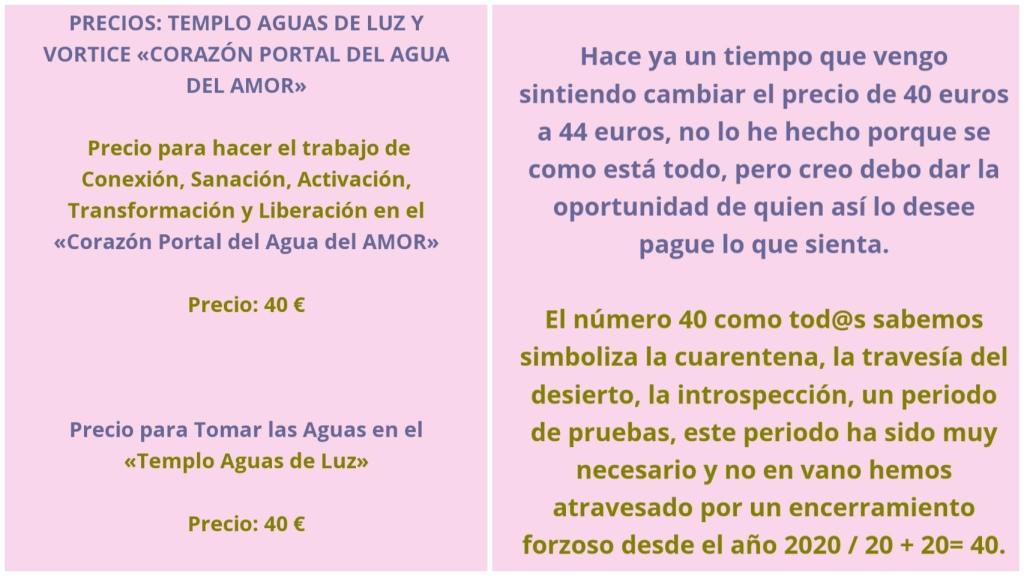 PRECIOS: TEMPLO AGUAS DE LUZ Y VORTICE «CORAZÓN PORTAL DEL AGUA DEL AMOR»

Precio para hacer el trabajo de Conexión, Sanación, Activación, Transformación y Liberación en el «Corazón Portal del Agua del AMOR»

Precio: 40 €

Precio para Tomar las Aguas en el «Templo Aguas de Luz»

Precio: 40 €

Hace ya un tiempo que vengo sintiendo cambiar el precio de 40 euros a 44 euros, no lo he hecho porque se como está todo, pero creo debo dar la oportunidad de quien así lo desee pague lo que sienta.

El número 40 como tod@s sabemos simboliza la cuarentena, la travesía del desierto, la introspección, un periodo de pruebas, este periodo ha sido muy necesario y no en vano hemos atravesado por un encerramiento forzoso desde el año 2020 / 20 + 20= 40.